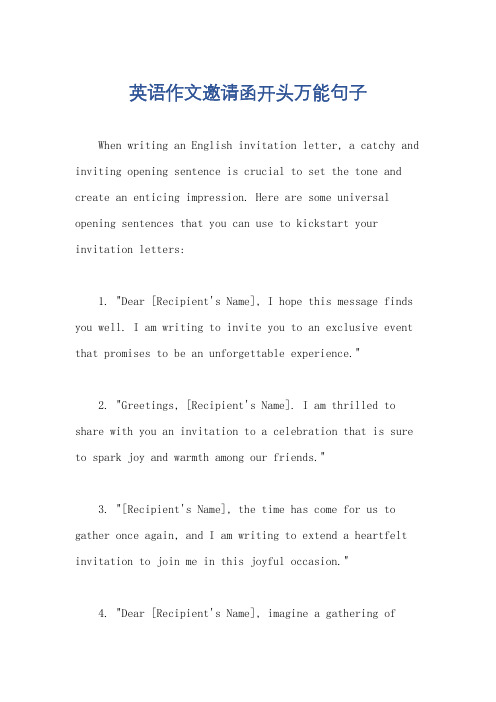 英语作文邀请函开头万能句子

When writing an English invitation letter, a catchy and inviting opening sentence is crucial to set the tone and create an enticing impression. Here are some universal opening sentences that you can use to kickstart your invitation letters:

1. "Dear [Recipient's Name], I hope this message finds you well. I am writing to invite you to an exclusive event that promises to be an unforgettable experience."

2. "Greetings, [Recipient's Name]. I am thrilled to share with you an invitation to a celebration that is sure to spark joy and warmth among our friends."

3. "[Recipient's Name], the time has come for us to gather once again, and I am writing to extend a heartfelt invitation to join me in this joyful occasion."

4. "Dear [Recipient's Name], imagine a gathering of